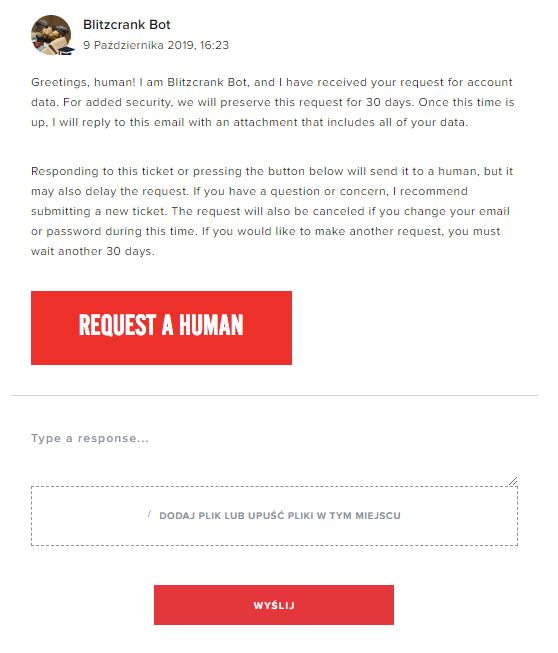 Blitzcrank Bot
9 Października 2019, 16:23

Greetings, human! I am Blitzcrank Bot, and I have received your request for account data. For added security, we will preserve this request for 30 days. Once this time is up, I will reply to this email with an attachment that includes all of your data.

Responding to this ticket or pressing the button below will send it to a human, but it may also delay the request. If you have a question or concern, I recommend submitting a new ticket. The request will also be canceled if you change your email or password during this time. If you would like to make another request, you must wait another 30 days.

REQUEST A HUMAN

Type a response...

DODAJ PLIK LUB UPUŚĆ PLIKI W TYM MIEJSCU

WYŚLIJ